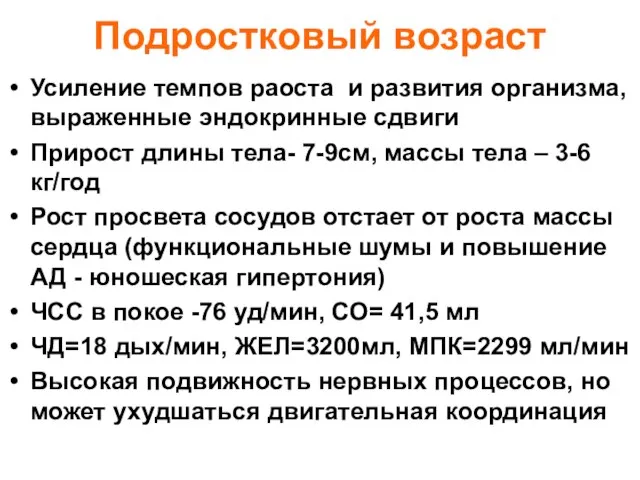 Подростковый возраст

• Усиление темпов раоста  и развития организма, выраженные эндокринные сдвиги
• Прирост длины тела- 7-9см, массы тела – 3-6 кг/год
• Рост просвета сосудов отстает от роста массы сердца (функциональные шумы и повышение АД - юношеская гипертония)
• ЧСС в покое -76 уд/мин, СО= 41,5 мл
• ЧД=18 дых/мин, ЖЕЛ=3200мл, МПК=2299 мл/мин
• Высокая подвижность нервных процессов, но может ухудшаться двигательная координация